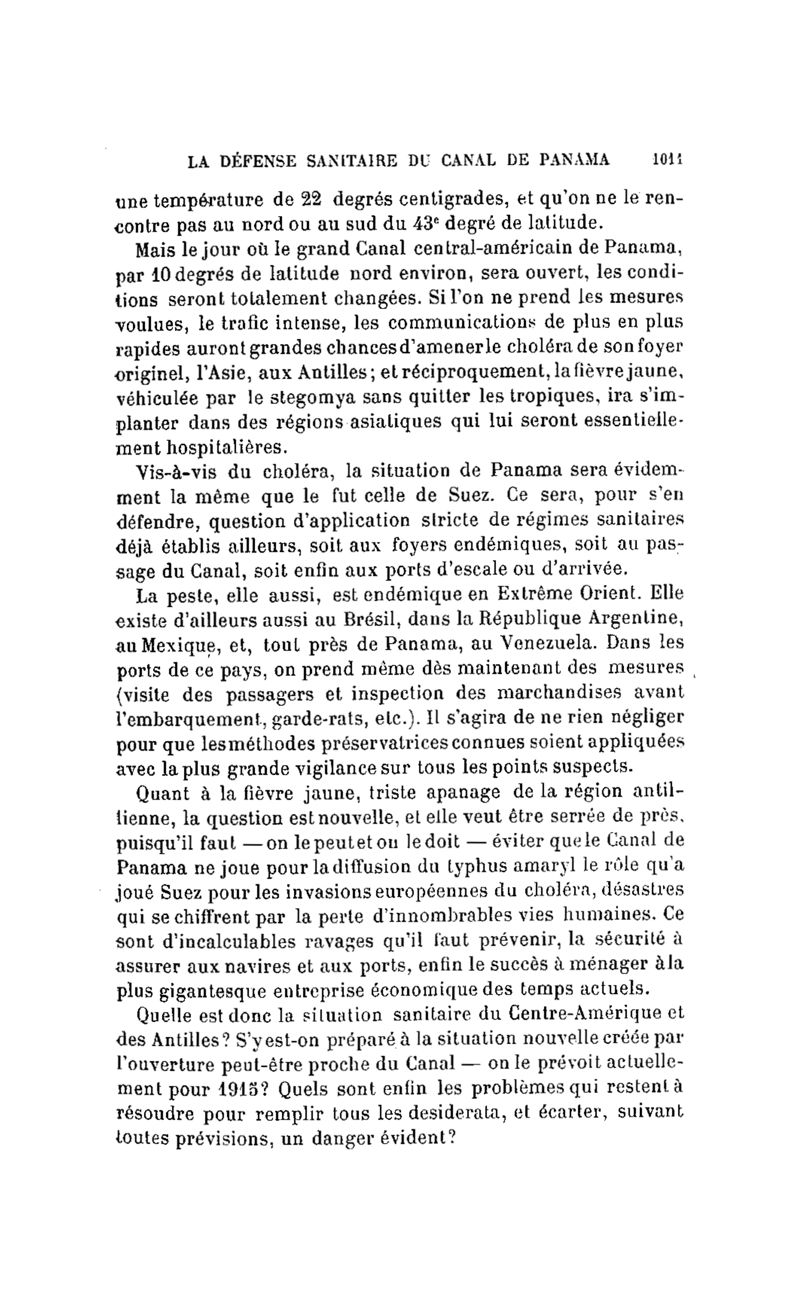 LA DÉFENSE SANITAIRE DU CANAL DE PANAMA 1011

une température de 22 degrés centigrades, et qu'on ne le rencontre pas au nord ou au sud du 43$^e$ degré de latitude.

Mais le jour où le grand Canal central-américain de Panama, par 10 degrés de latitude nord environ, sera ouvert, les conditions seront totalement changées. Si l'on ne prend les mesures voulues, le trafic intense, les communications de plus en plus rapides auront grandes chances d'amener le choléra de son foyer originel, l'Asie, aux Antilles; et réciproquement, la fièvre jaune, véhiculée par le stegomya sans quitter les tropiques, ira s'implanter dans des régions asiatiques qui lui seront essentiellement hospitalières.

Vis-à-vis du choléra, la situation de Panama sera évidemment la même que le fut celle de Suez. Ce sera, pour s'en défendre, question d'application stricte de régimes sanitaires déjà établis ailleurs, soit aux foyers endémiques, soit au passage du Canal, soit enfin aux ports d'escale ou d'arrivée.

La peste, elle aussi, est endémique en Extrême Orient. Elle existe d'ailleurs aussi au Brésil, dans la République Argentine, au Mexique, et, tout près de Panama, au Venezuela. Dans les ports de ce pays, on prend même dès maintenant des mesures (visite des passagers et inspection des marchandises avant l'embarquement, garde-rats, etc.). Il s'agira de ne rien négliger pour que les méthodes préservatrices connues soient appliquées avec la plus grande vigilance sur tous les points suspects.

Quant à la fièvre jaune, triste apanage de la région antillienne, la question est nouvelle, et elle veut être serrée de près, puisqu'il faut — on le peut et on le doit — éviter que le Canal de Panama ne joue pour la diffusion du typhus amaryl le rôle qu'a joué Suez pour les invasions européennes du choléra, désastres qui se chiffrent par la perte d'innombrables vies humaines. Ce sont d'incalculables ravages qu'il faut prévenir, la sécurité à assurer aux navires et aux ports, enfin le succès à ménager à la plus gigantesque entreprise économique des temps actuels.

Quelle est donc la situation sanitaire du Centre-Amérique et des Antilles? S'y est-on préparé à la situation nouvelle créée par l'ouverture peut-être proche du Canal — on le prévoit actuellement pour 1915? Quels sont enfin les problèmes qui restent à résoudre pour remplir tous les desiderata, et écarter, suivant toutes prévisions, un danger évident?